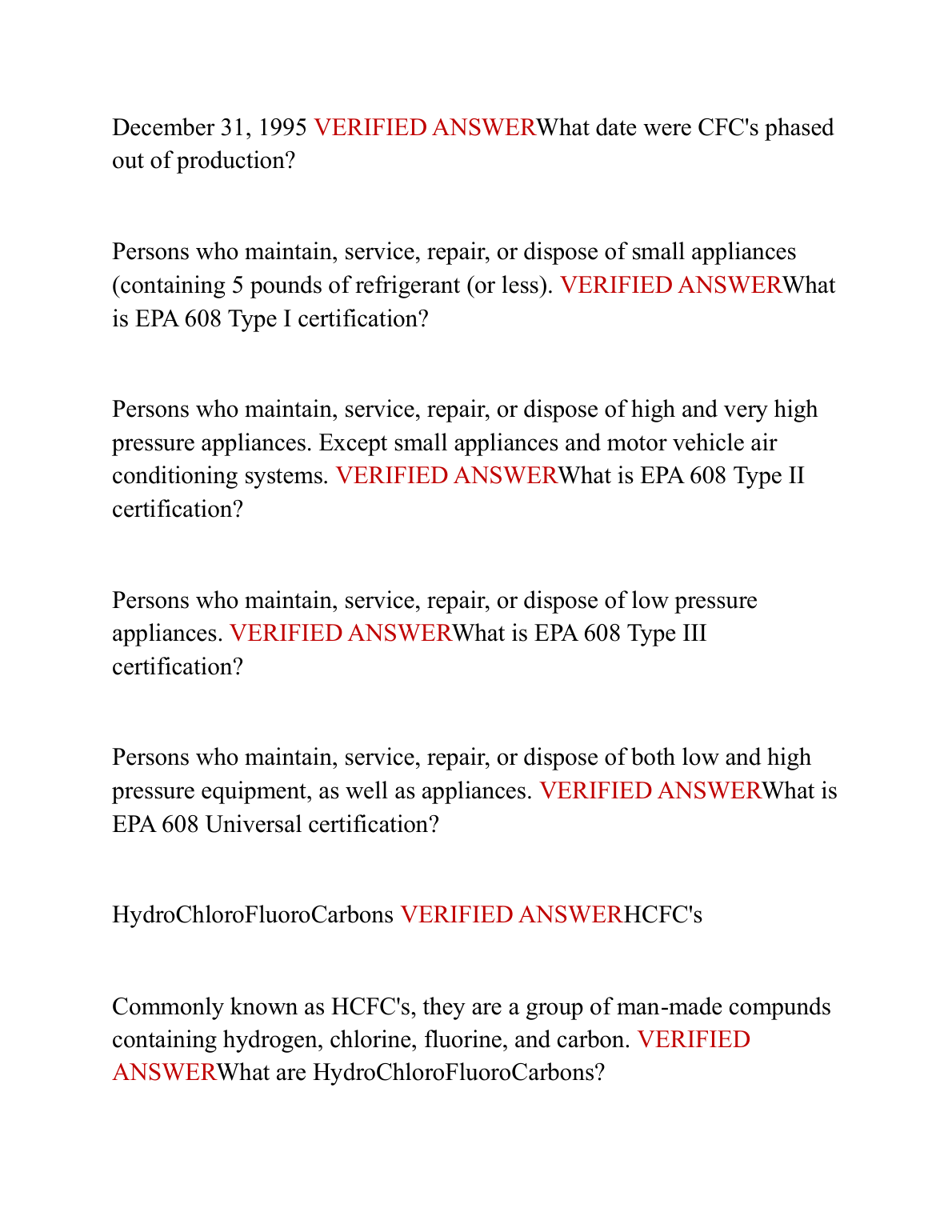 December 31, 1995 VERIFIED ANSWERWhat date were CFC's phased out of production?

Persons who maintain, service, repair, or dispose of small appliances (containing 5 pounds of refrigerant (or less). VERIFIED ANSWERWhat is EPA 608 Type I certification?

Persons who maintain, service, repair, or dispose of high and very high pressure appliances. Except small appliances and motor vehicle air conditioning systems. VERIFIED ANSWERWhat is EPA 608 Type II certification?

Persons who maintain, service, repair, or dispose of low pressure appliances. VERIFIED ANSWERWhat is EPA 608 Type III certification?

Persons who maintain, service, repair, or dispose of both low and high pressure equipment, as well as appliances. VERIFIED ANSWERWhat is EPA 608 Universal certification?

HydroChloroFluoroCarbons VERIFIED ANSWERHCFC's

Commonly known as HCFC's, they are a group of man-made compunds containing hydrogen, chlorine, fluorine, and carbon. VERIFIED ANSWERWhat are HydroChloroFluoroCarbons?